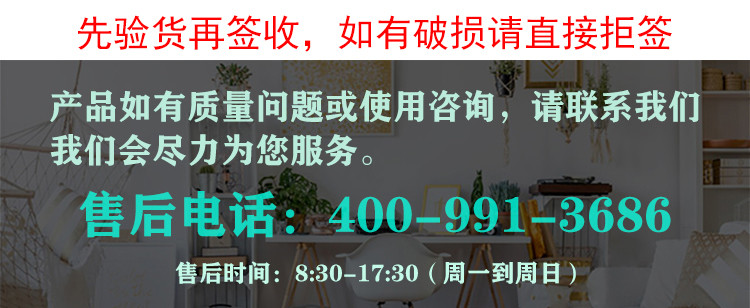 先验货再签收，如有破损请直接拒签

产品如有质量问题或使用咨询，请联系我们
我们会尽力为您服务。

售后电话：400-991-3686

售后时间：8:30-17:30（周一到周日）